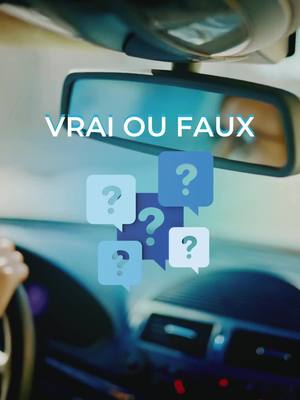 VRAI OU FAUX

?

?

?

?

?